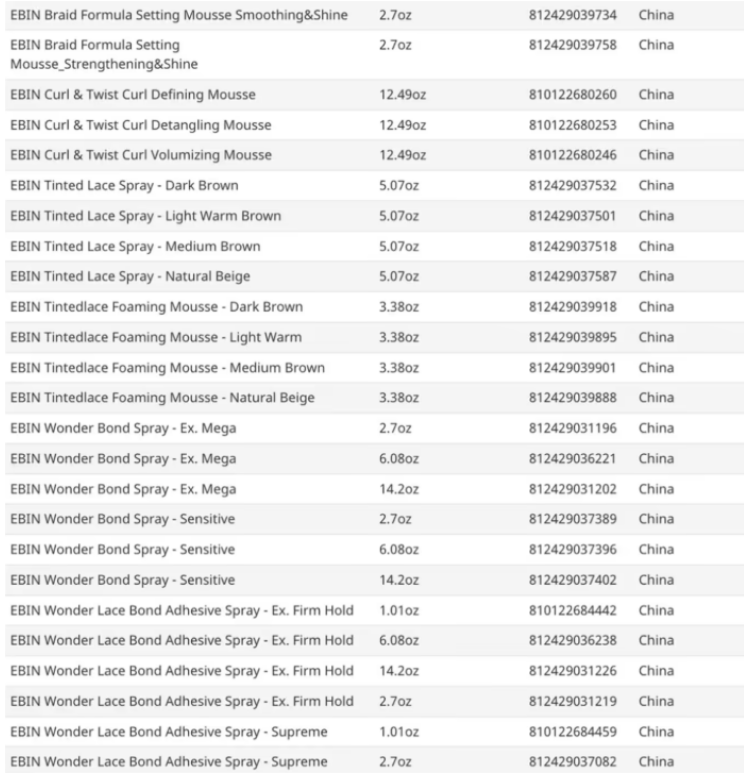 | | | | |
|---|---|---|---|
| EBIN Braid Formula Setting Mousse Smoothing&Shine | 2.7oz | 812429039734 | China |
| EBIN Braid Formula Setting Mousse_Strengthening&Shine | 2.7oz | 812429039758 | China |
| EBIN Curl & Twist Curl Defining Mousse | 12.49oz | 810122680260 | China |
| EBIN Curl & Twist Curl Detangling Mousse | 12.49oz | 810122680253 | China |
| EBIN Curl & Twist Curl Volumizing Mousse | 12.49oz | 810122680246 | China |
| EBIN Tinted Lace Spray - Dark Brown | 5.07oz | 812429037532 | China |
| EBIN Tinted Lace Spray - Light Warm Brown | 5.07oz | 812429037501 | China |
| EBIN Tinted Lace Spray - Medium Brown | 5.07oz | 812429037518 | China |
| EBIN Tinted Lace Spray - Natural Beige | 5.07oz | 812429037587 | China |
| EBIN Tintedlace Foaming Mousse - Dark Brown | 3.38oz | 812429039918 | China |
| EBIN Tintedlace Foaming Mousse - Light Warm | 3.38oz | 812429039895 | China |
| EBIN Tintedlace Foaming Mousse - Medium Brown | 3.38oz | 812429039901 | China |
| EBIN Tintedlace Foaming Mousse - Natural Beige | 3.38oz | 812429039888 | China |
| EBIN Wonder Bond Spray - Ex. Mega | 2.7oz | 812429031196 | China |
| EBIN Wonder Bond Spray - Ex. Mega | 6.08oz | 812429036221 | China |
| EBIN Wonder Bond Spray - Ex. Mega | 14.2oz | 812429031202 | China |
| EBIN Wonder Bond Spray - Sensitive | 2.7oz | 812429037389 | China |
| EBIN Wonder Bond Spray - Sensitive | 6.08oz | 812429037396 | China |
| EBIN Wonder Bond Spray - Sensitive | 14.2oz | 812429037402 | China |
| EBIN Wonder Lace Bond Adhesive Spray - Ex. Firm Hold | 1.01oz | 810122684442 | China |
| EBIN Wonder Lace Bond Adhesive Spray - Ex. Firm Hold | 6.08oz | 812429036238 | China |
| EBIN Wonder Lace Bond Adhesive Spray - Ex. Firm Hold | 14.2oz | 812429031226 | China |
| EBIN Wonder Lace Bond Adhesive Spray - Ex. Firm Hold | 2.7oz | 812429031219 | China |
| EBIN Wonder Lace Bond Adhesive Spray - Supreme | 1.01oz | 810122684459 | China |
| EBIN Wonder Lace Bond Adhesive Spray - Supreme | 2.7oz | 812429037082 | China |